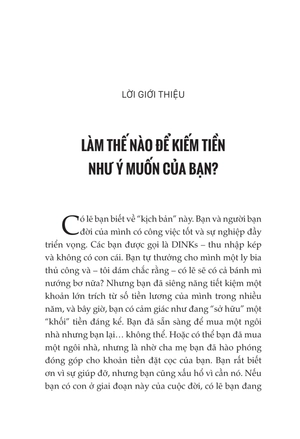 LỜI GIỚI THIỆU

LÀM THẾ NÀO ĐỂ KIẾM TIỀN NHƯ Ý MUỐN CỦA BẠN?

Có lẽ bạn biết về "kịch bản" này. Bạn và người bạn đời của mình có công việc tốt và sự nghiệp đầy triển vọng. Các bạn được gọi là DINKs – thu nhập kép và không có con cái. Bạn tự thưởng cho mình một ly bia thủ công và – tôi dám chắc rằng – có lẽ sẽ có cả bánh mì nướng bơ nữa? Nhưng bạn đã siêng năng tiết kiệm một khoản lớn trích từ số tiền lương của mình trong nhiều năm, và bây giờ, bạn có cảm giác như đang "sở hữu" một "khối" tiền đáng kể. Bạn đã sẵn sàng để mua một ngôi nhà nhưng bạn lại… không thể. Hoặc có thể bạn đã mua một ngôi nhà, nhưng là nhờ cha mẹ bạn đã hào phóng đóng góp cho khoản tiền đặt cọc của bạn. Bạn rất biết ơn vì sự giúp đỡ, nhưng bạn cũng xấu hổ vì cần nó. Nếu bạn có con ở giai đoạn này của cuộc đời, có lẽ bạn đang